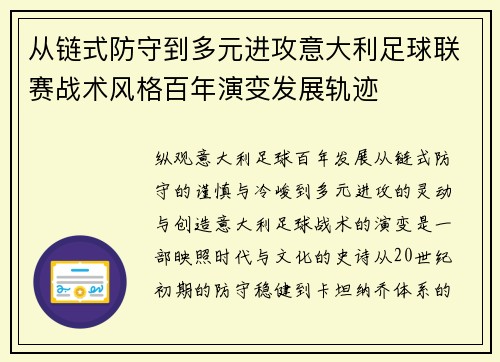 从链式防守到多元进攻意大利足球联赛战术风格百年演变发展轨迹

纵观意大利足球百年发展从链式防守的谨慎与冷峻到多元进攻的灵动与创造意大利足球战术的演变是一部映照时代与文化的史诗从20世纪初期的防守稳健到卡坦纳乔体系的